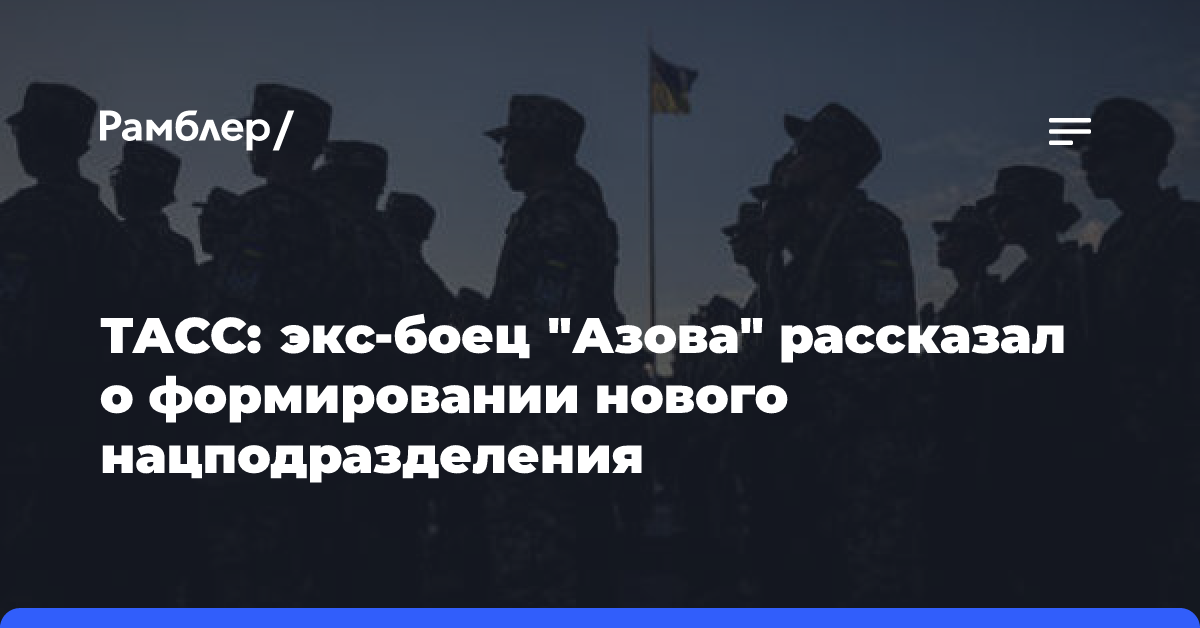 Рамблер/

ТАСС: экс-боец "Азова" рассказал о формировании нового нацподразделения